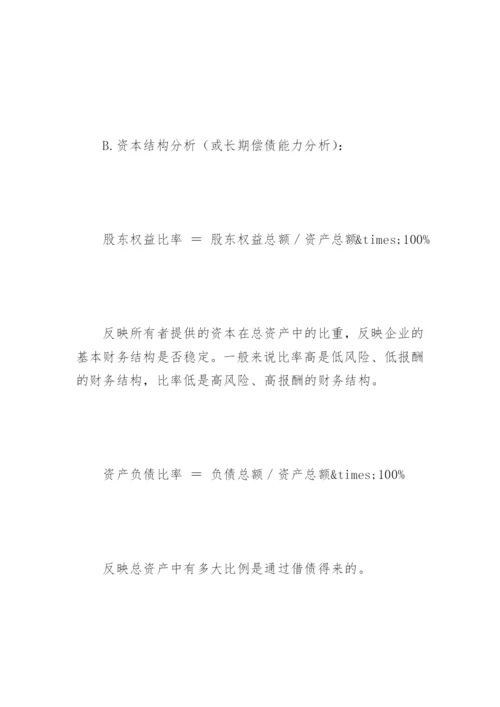 B.资本结构分析（或长期偿债能力分析）：

股东权益比率 ＝ 股东权益总额／资产总额&times;100%

反映所有者提供的资本在总资产中的比重，反映企业的基本财务结构是否稳定。一般来说比率高是低风险、低报酬的财务结构，比率低是高风险、高报酬的财务结构。

资产负债比率 ＝ 负债总额／资产总额&times;100%

反映总资产中有多大比例是通过借债得来的。